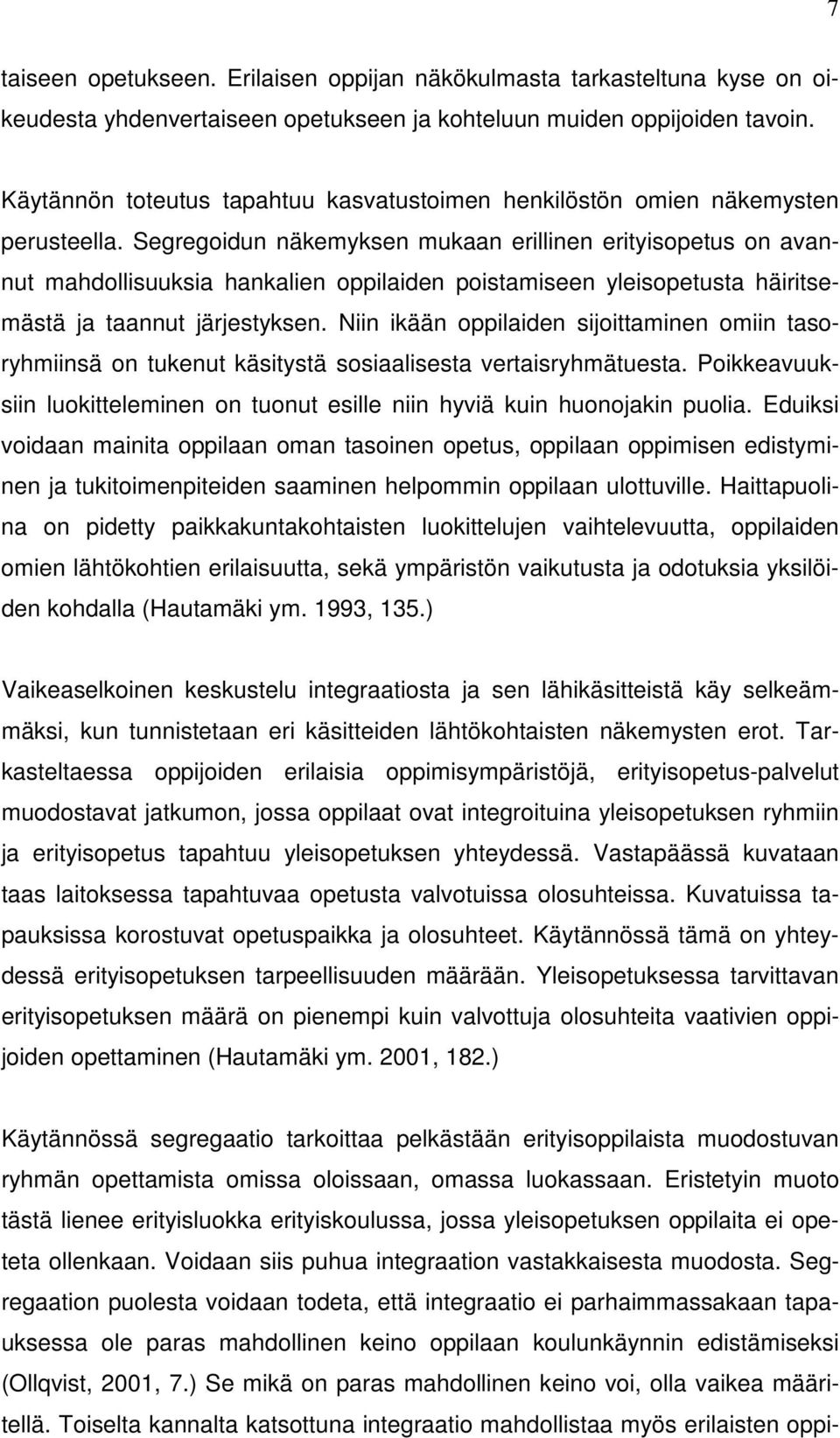 7

taiseen opetukseen. Erilaisen oppijan näkökulmasta tarkasteltuna kyse on oikeudesta yhdenvertaiseen opetukseen ja kohteluun muiden oppijoiden tavoin.

Käytännön toteutus tapahtuu kasvatustoimen henkilöstön omien näkemysten perusteella. Segregoidun näkemyksen mukaan erillinen erityisopetus on avannut mahdollisuuksia hankalien oppilaiden poistamiseen yleisopetusta häiritsemästä ja taannut järjestyksen. Niin ikään oppilaiden sijoittaminen omiin tasoryhmiinsä on tukenut käsitystä sosiaalisesta vertaisryhmätuesta. Poikkeavuuksiin luokitteleminen on tuonut esille niin hyviä kuin huonojakin puolia. Eduiksi voidaan mainita oppilaan oman tasoinen opetus, oppilaan oppimisen edistyminen ja tukitoimenpiteiden saaminen helpommin oppilaan ulottuville. Haittapuolina on pidetty paikkakuntakohtaisten luokittelujen vaihtelevuutta, oppilaiden omien lähtökohtien erilaisuutta, sekä ympäristön vaikutusta ja odotuksia yksilöiden kohdalla (Hautamäki ym. 1993, 135.)

Vaikeaselkoinen keskustelu integraatiosta ja sen lähikäsitteistä käy selkeämmäksi, kun tunnistetaan eri käsitteiden lähtökohtaisten näkemysten erot. Tarkasteltaessa oppijoiden erilaisia oppimisympäristöjä, erityisopetus-palvelut muodostavat jatkumon, jossa oppilaat ovat integroituina yleisopetuksen ryhmiin ja erityisopetus tapahtuu yleisopetuksen yhteydessä. Vastapäässä kuvataan taas laitoksessa tapahtuvaa opetusta valvotuissa olosuhteissa. Kuvatuissa tapauksissa korostuvat opetuspaikka ja olosuhteet. Käytännössä tämä on yhteydessä erityisopetuksen tarpeellisuuden määrään. Yleisopetuksessa tarvittavan erityisopetuksen määrä on pienempi kuin valvottuja olosuhteita vaativien oppijoiden opettaminen (Hautamäki ym. 2001, 182.)

Käytännössä segregaatio tarkoittaa pelkästään erityisoppilaista muodostuvan ryhmän opettamista omissa oloissaan, omassa luokassaan. Eristetyin muoto tästä lienee erityisluokka erityiskoulussa, jossa yleisopetuksen oppilaita ei opeteta ollenkaan. Voidaan siis puhua integraation vastakkaisesta muodosta. Segregaation puolesta voidaan todeta, että integraatio ei parhaimmassakaan tapauksessa ole paras mahdollinen keino oppilaan koulunkäynnin edistämiseksi (Ollqvist, 2001, 7.) Se mikä on paras mahdollinen keino voi, olla vaikea määritellä. Toiselta kannalta katsottuna integraatio mahdollistaa myös erilaisten oppi-